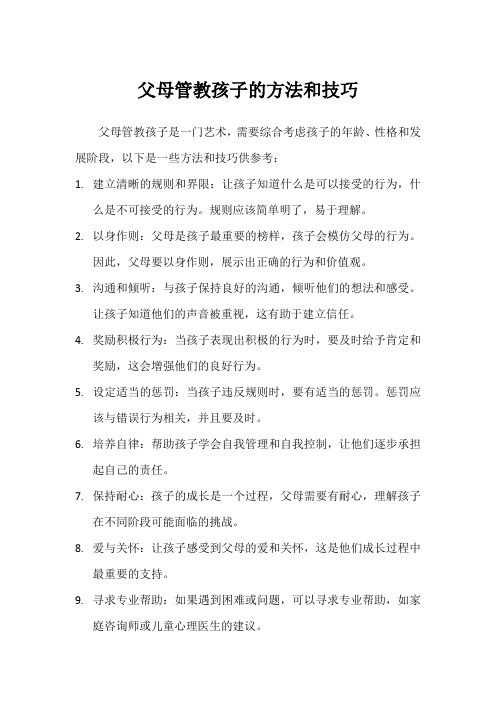 父母管教孩子的方法和技巧

父母管教孩子是一门艺术，需要综合考虑孩子的年龄、性格和发展阶段，以下是一些方法和技巧供参考：

1. 建立清晰的规则和界限：让孩子知道什么是可以接受的行为，什么是不可接受的行为。规则应该简单明了，易于理解。

2. 以身作则：父母是孩子最重要的榜样，孩子会模仿父母的行为。因此，父母要以身作则，展示出正确的行为和价值观。

3. 沟通和倾听：与孩子保持良好的沟通，倾听他们的想法和感受。让孩子知道他们的声音被重视，这有助于建立信任。

4. 奖励积极行为：当孩子表现出积极的行为时，要及时给予肯定和奖励，这会增强他们的良好行为。

5. 设定适当的惩罚：当孩子违反规则时，要有适当的惩罚。惩罚应该与错误行为相关，并且要及时。

6. 培养自律：帮助孩子学会自我管理和自我控制，让他们逐步承担起自己的责任。

7. 保持耐心：孩子的成长是一个过程，父母需要有耐心，理解孩子在不同阶段可能面临的挑战。

8. 爱与关怀：让孩子感受到父母的爱和关怀，这是他们成长过程中最重要的支持。

9. 寻求专业帮助：如果遇到困难或问题，可以寻求专业帮助，如家庭咨询师或儿童心理医生的建议。